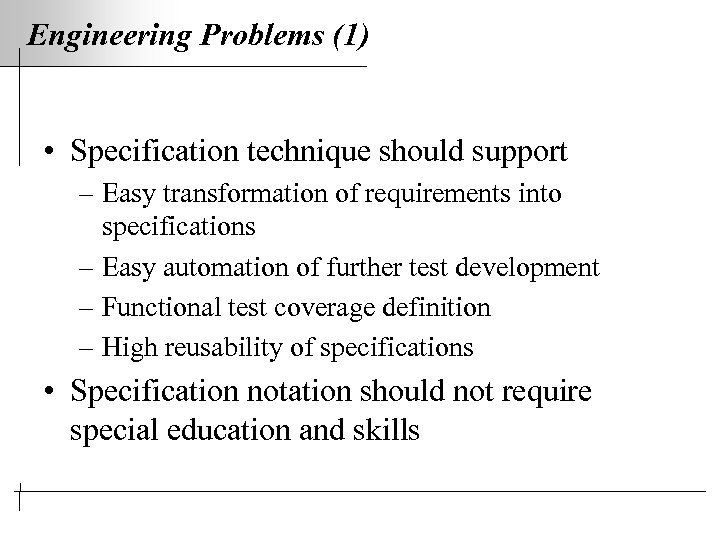 Engineering Problems (1)

• Specification technique should support
– Easy transformation of requirements into specifications
– Easy automation of further test development
– Functional test coverage definition
– High reusability of specifications
• Specification notation should not require special education and skills